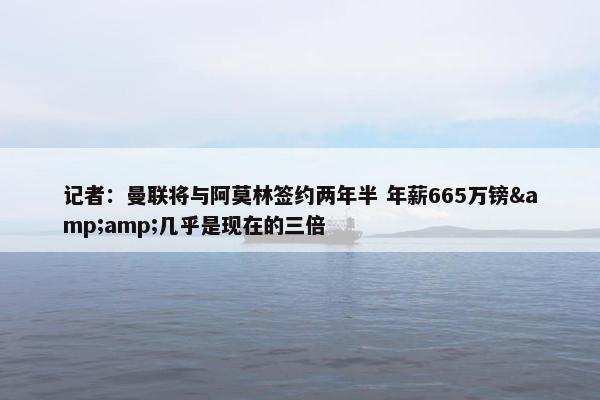 记者：曼联将与阿莫林签约两年半 年薪665万镑&amp;amp;几乎是现在的三倍